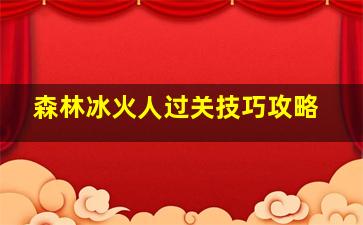 森林冰火人过关技巧攻略